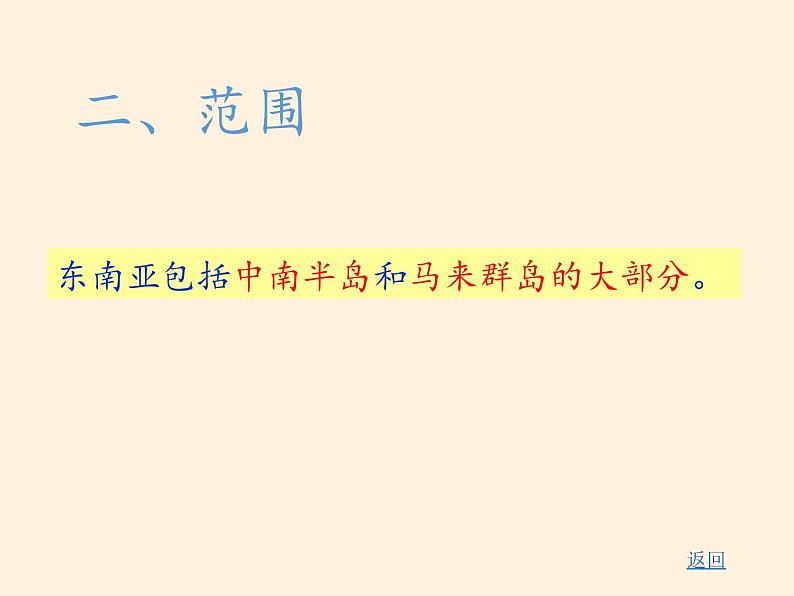 二、范围

东南亚包括中南半岛和马来群岛的大部分。

返回